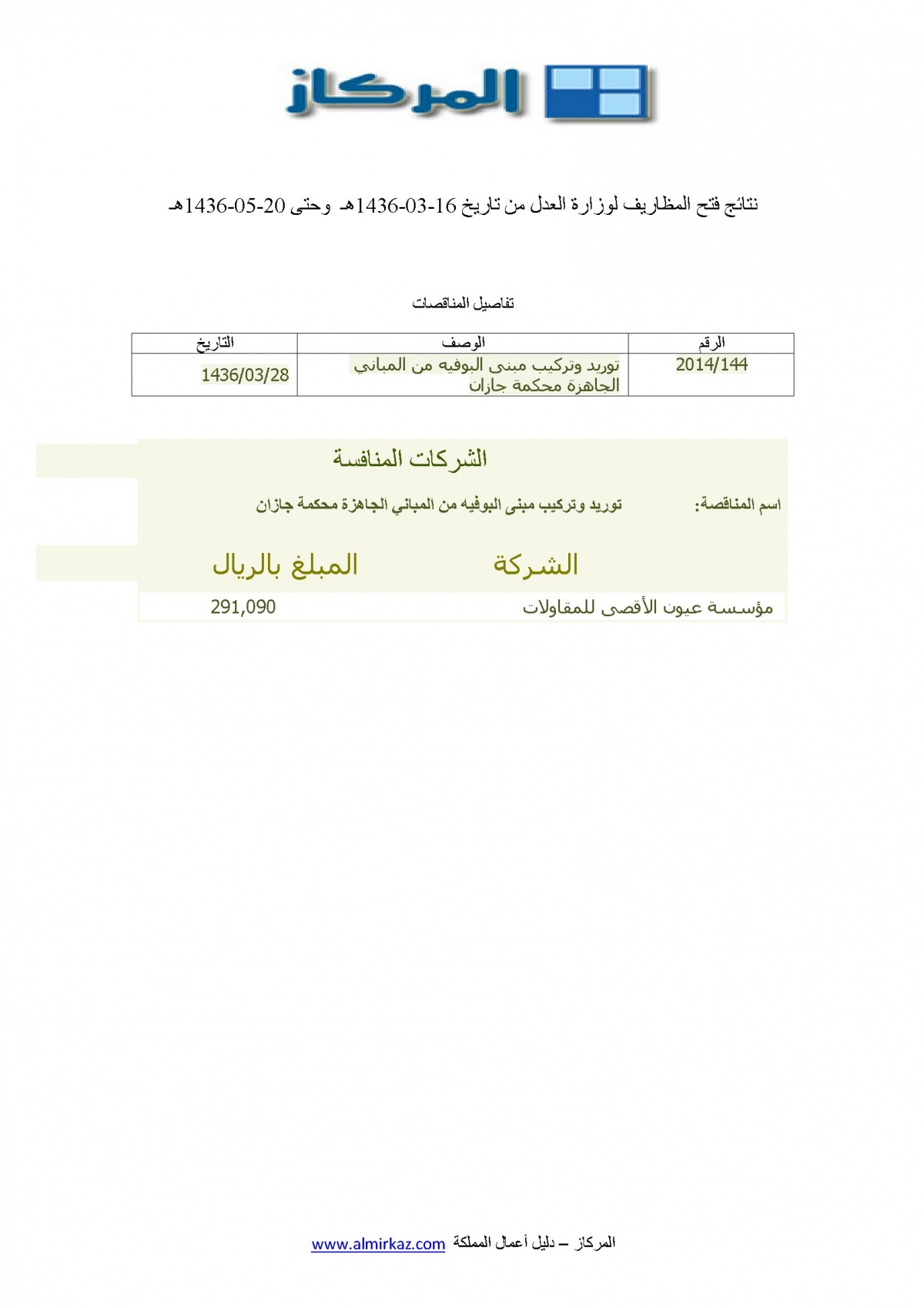 المركاز

نتائج فتح المظاريف لوزارة العدل من تاريخ 16-03-1436هـ وحتى 20-05-1436هـ

تفاصيل المناقصات

| الرقم | الوصف | التاريخ |
|---|---|---|
| 2014/144 | توريد وتركيب مبنى البوفيه من المباني الجاهزة محكمة جازان | 1436/03/28 |

الشركات المنافسة

اسم المناقصة: توريد وتركيب مبنى البوفيه من المباني الجاهزة محكمة جازان

| الشركة | المبلغ بالريال |
|---|---|
| مؤسسة عيون الأقصى للمقاولات | 291,090 |

المركاز – دليل أعمال المملكة www.almirkaz.com